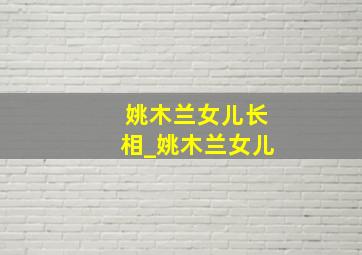 姚木兰女儿长相_姚木兰女儿